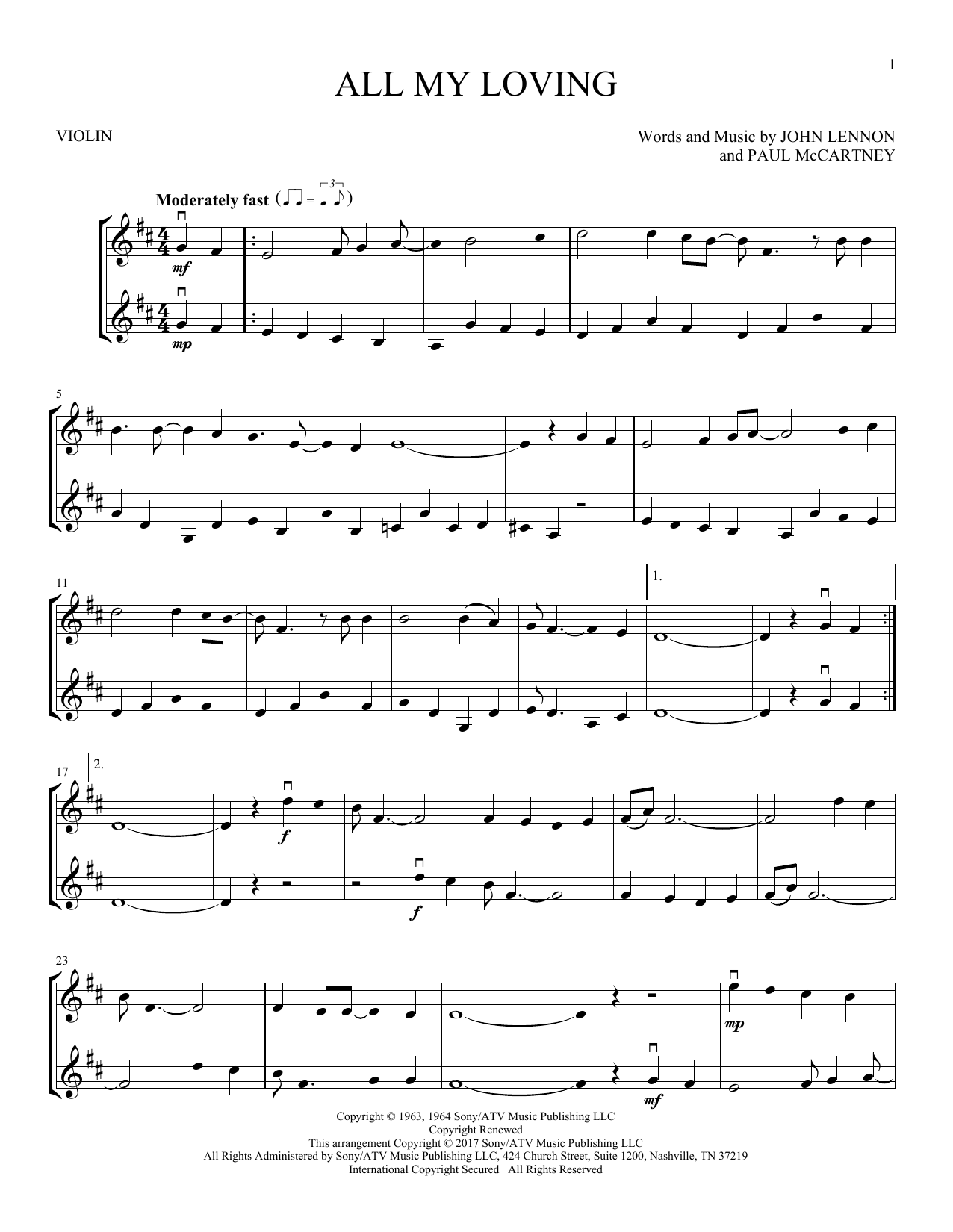 1

ALL MY LOVING

VIOLIN

Words and Music by JOHN LENNON
and PAUL McCARTNEY

Moderately fast

mf

mp

5

11

1.

17

2.

f

f

23

mp

mf

Copyright © 1963, 1964 Sony/ATV Music Publishing LLC
Copyright Renewed
This arrangement Copyright © 2017 Sony/ATV Music Publishing LLC
All Rights Administered by Sony/ATV Music Publishing LLC, 424 Church Street, Suite 1200, Nashville, TN 37219
International Copyright Secured All Rights Reserved